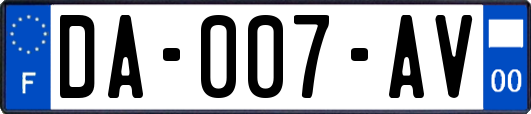 F

DA-007-AV

00